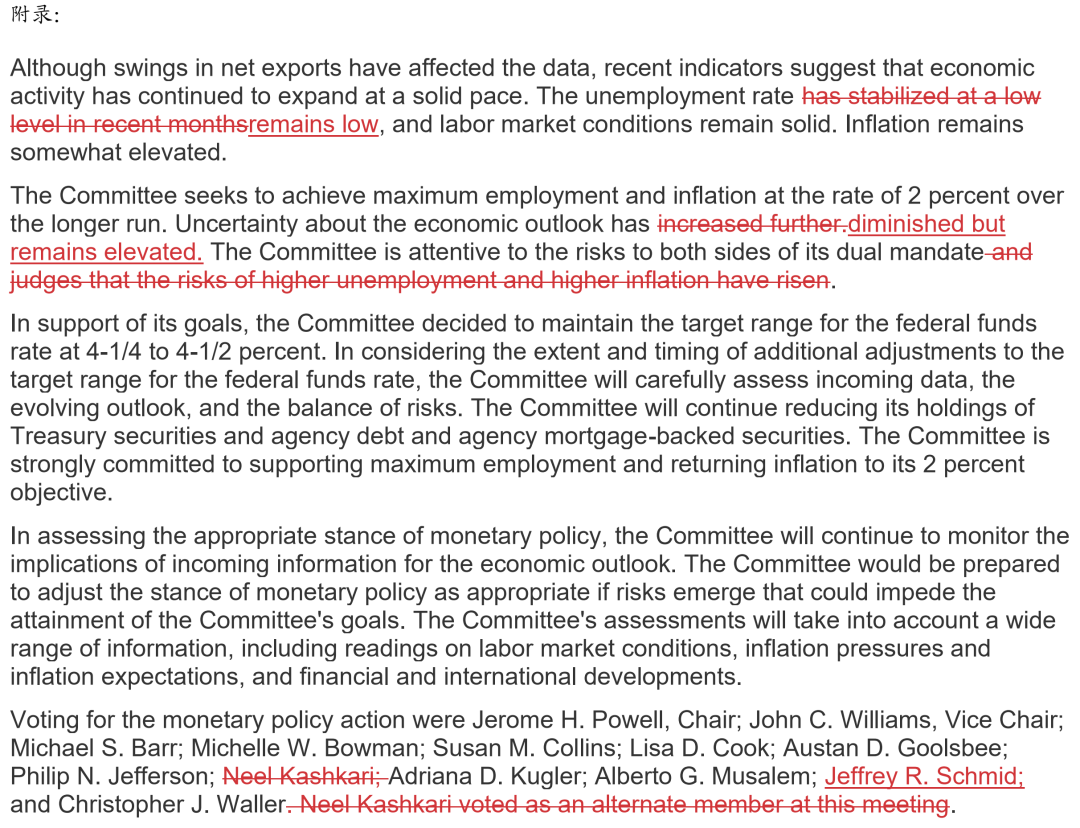 附录:

Although swings in net exports have affected the data, recent indicators suggest that economic activity has continued to expand at a solid pace. The unemployment rate has stabilized at a low level in recent monthsremains low, and labor market conditions remain solid. Inflation remains somewhat elevated.

The Committee seeks to achieve maximum employment and inflation at the rate of 2 percent over the longer run. Uncertainty about the economic outlook has increased further.diminished but remains elevated. The Committee is attentive to the risks to both sides of its dual mandate and judges that the risks of higher unemployment and higher inflation have risen.

In support of its goals, the Committee decided to maintain the target range for the federal funds rate at 4-1/4 to 4-1/2 percent. In considering the extent and timing of additional adjustments to the target range for the federal funds rate, the Committee will carefully assess incoming data, the evolving outlook, and the balance of risks. The Committee will continue reducing its holdings of Treasury securities and agency debt and agency mortgage-backed securities. The Committee is strongly committed to supporting maximum employment and returning inflation to its 2 percent objective.

In assessing the appropriate stance of monetary policy, the Committee will continue to monitor the implications of incoming information for the economic outlook. The Committee would be prepared to adjust the stance of monetary policy as appropriate if risks emerge that could impede the attainment of the Committee's goals. The Committee's assessments will take into account a wide range of information, including readings on labor market conditions, inflation pressures and inflation expectations, and financial and international developments.

Voting for the monetary policy action were Jerome H. Powell, Chair; John C. Williams, Vice Chair; Michael S. Barr; Michelle W. Bowman; Susan M. Collins; Lisa D. Cook; Austan D. Goolsbee; Philip N. Jefferson; Neel Kashkari; Adriana D. Kugler; Alberto G. Musalem; Jeffrey R. Schmid; and Christopher J. Waller. Neel Kashkari voted as an alternate member at this meeting.